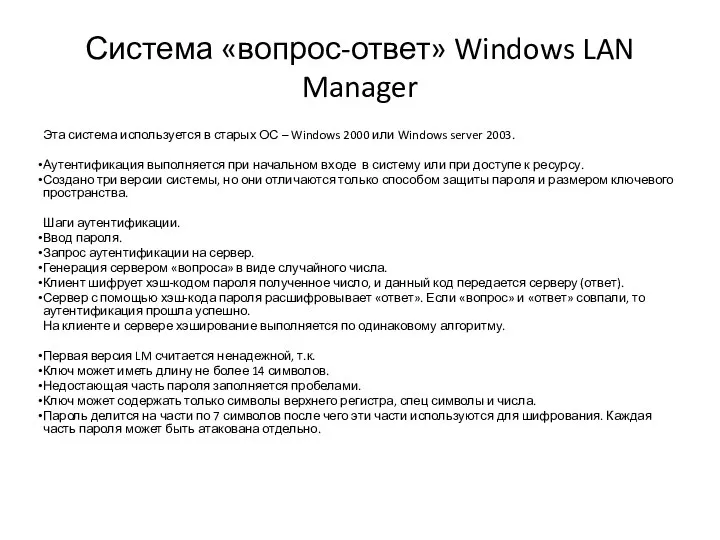 Система «вопрос-ответ» Windows LAN Manager

Эта система используется в старых ОС – Windows 2000 или Windows server 2003.

•Аутентификация выполняется при начальном входе в систему или при доступе к ресурсу.
•Создано три версии системы, но они отличаются только способом защиты пароля и размером ключевого пространства.

Шаги аутентификации.
•Ввод пароля.
•Запрос аутентификации на сервер.
•Генерация сервером «вопроса» в виде случайного числа.
•Клиент шифрует хэш-кодом пароля полученное число, и данный код передается серверу (ответ).
•Сервер с помощью хэш-кода пароля расшифровывает «ответ». Если «вопрос» и «ответ» совпали, то аутентификация прошла успешно.
На клиенте и сервере хэширование выполняется по одинаковому алгоритму.

•Первая версия LM считается ненадежной, т.к.
•Ключ может иметь длину не более 14 символов.
•Недостающая часть пароля заполняется пробелами.
•Ключ может содержать только символы верхнего регистра, спец символы и числа.
•Пароль делится на части по 7 символов после чего эти части используются для шифрования. Каждая часть пароля может быть атакована отдельно.